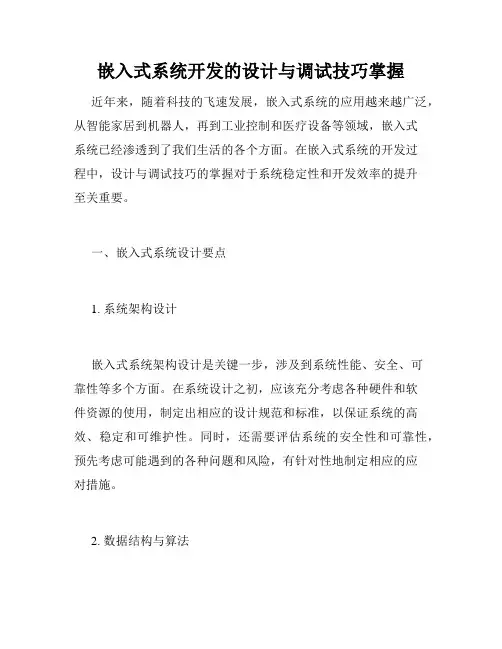 嵌入式系统开发的设计与调试技巧掌握

近年来，随着科技的飞速发展，嵌入式系统的应用越来越广泛，从智能家居到机器人，再到工业控制和医疗设备等领域，嵌入式系统已经渗透到了我们生活的各个方面。在嵌入式系统的开发过程中，设计与调试技巧的掌握对于系统稳定性和开发效率的提升至关重要。

一、嵌入式系统设计要点

1. 系统架构设计

嵌入式系统架构设计是关键一步，涉及到系统性能、安全、可靠性等多个方面。在系统设计之初，应该充分考虑各种硬件和软件资源的使用，制定出相应的设计规范和标准，以保证系统的高效、稳定和可维护性。同时，还需要评估系统的安全性和可靠性，预先考虑可能遇到的各种问题和风险，有针对性地制定相应的应对措施。

2. 数据结构与算法